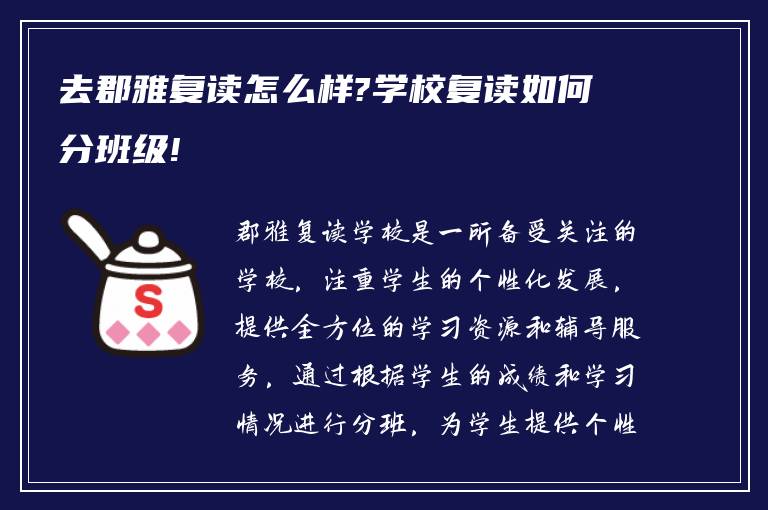 去郡雅复读怎么样?学校复读如何分班级!

S

郡雅复读学校是一所备受关注的学校，注重学生的个性化发展，提供全方位的学习资源和辅导服务，通过根据学生的成绩和学习情况进行分班，为学生提供个性